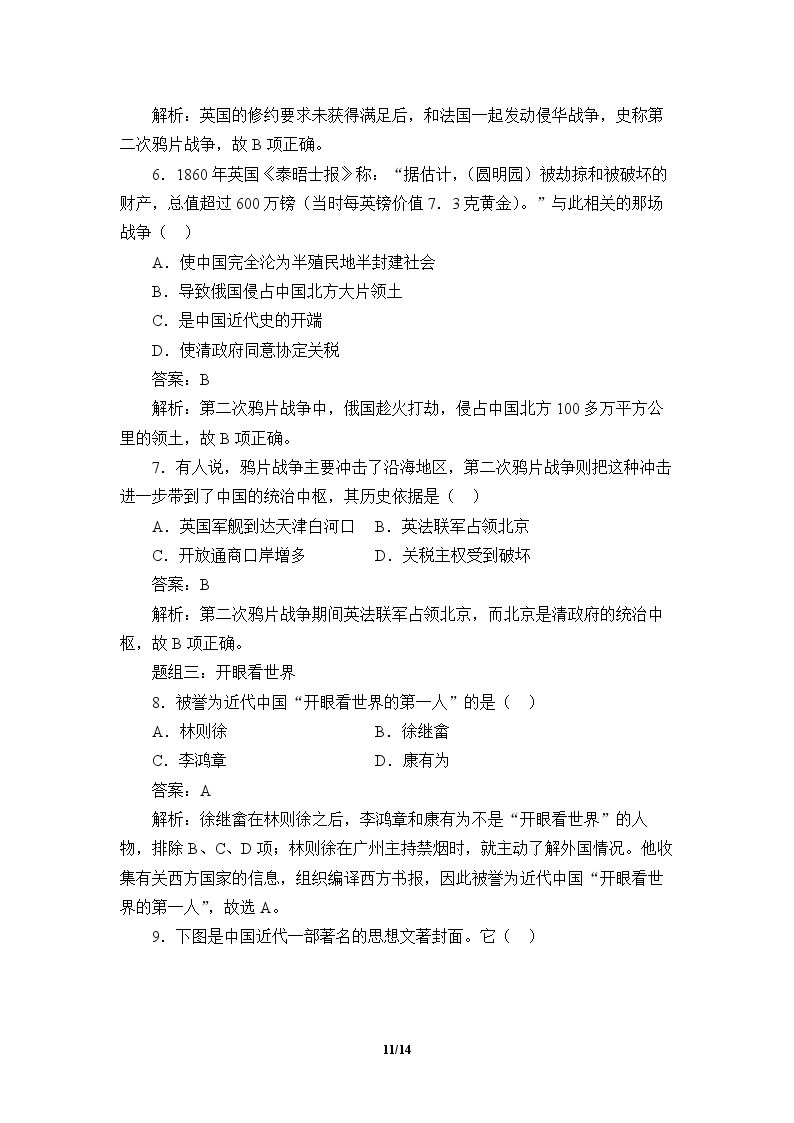 解析：英国的修约要求未获得满足后，和法国一起发动侵华战争，史称第二次鸦片战争，故B项正确。

6．1860年英国《泰晤士报》称：“据估计，(圆明园）被劫掠和被破坏的财产，总值超过600万镑（当时每英镑价值7．3克黄金）。”与此相关的那场战争（　）

A．使中国完全沦为半殖民地半封建社会

B．导致俄国侵占中国北方大片领土

C．是中国近代史的开端

D．使清政府同意协定关税

答案：B

解析：第二次鸦片战争中，俄国趁火打劫，侵占中国北方100多万平方公里的领土，故B项正确。

7．有人说，鸦片战争主要冲击了沿海地区，第二次鸦片战争则把这种冲击进一步带到了中国的统治中枢，其历史依据是（　）

A．英国军舰到达天津白河口　B．英法联军占领北京

C．开放通商口岸增多　D．关税主权受到破坏

答案：B

解析：第二次鸦片战争期间英法联军占领北京，而北京是清政府的统治中枢，故B项正确。

题组三：开眼看世界

8．被誉为近代中国“开眼看世界的第一人”的是（　）

A．林则徐　B．徐继畲

C．李鸿章　D．康有为

答案：A

解析：徐继畲在林则徐之后，李鸿章和康有为不是“开眼看世界”的人物，排除B、C、D项；林则徐在广州主持禁烟时，就主动了解外国情况。他收集有关西方国家的信息，组织编译西方书报，因此被誉为近代中国“开眼看世界的第一人”，故选A。

9．下图是中国近代一部著名的思想文著封面。它（　）

11/14